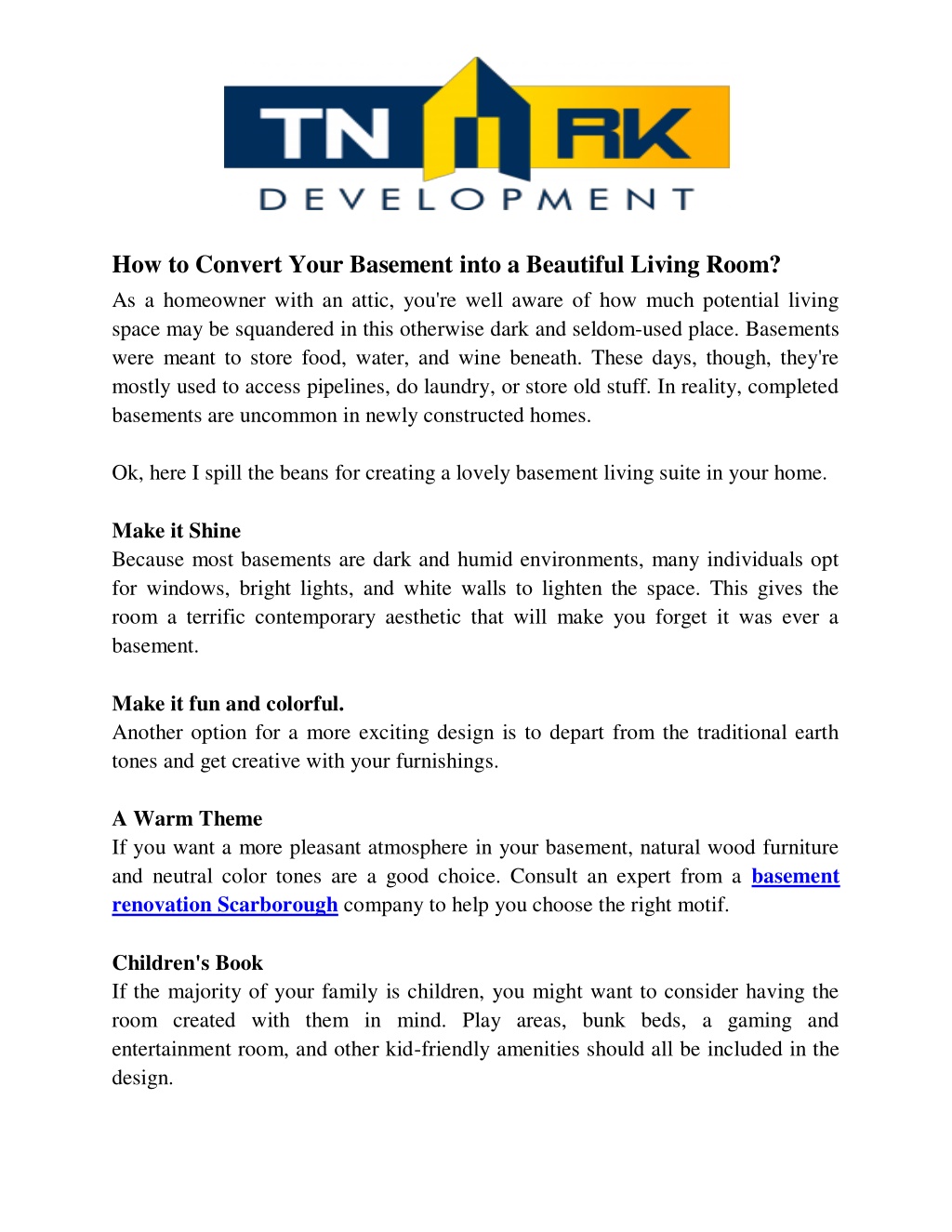 TN RK
DEVELOPMENT

How to Convert Your Basement into a Beautiful Living Room?

As a homeowner with an attic, you're well aware of how much potential living space may be squandered in this otherwise dark and seldom-used place. Basements were meant to store food, water, and wine beneath. These days, though, they're mostly used to access pipelines, do laundry, or store old stuff. In reality, completed basements are uncommon in newly constructed homes.

Ok, here I spill the beans for creating a lovely basement living suite in your home.

Make it Shine

Because most basements are dark and humid environments, many individuals opt for windows, bright lights, and white walls to lighten the space. This gives the room a terrific contemporary aesthetic that will make you forget it was ever a basement.

Make it fun and colorful.

Another option for a more exciting design is to depart from the traditional earth tones and get creative with your furnishings.

A Warm Theme

If you want a more pleasant atmosphere in your basement, natural wood furniture and neutral color tones are a good choice. Consult an expert from a basement renovation Scarborough company to help you choose the right motif.

Children's Book

If the majority of your family is children, you might want to consider having the room created with them in mind. Play areas, bunk beds, a gaming and entertainment room, and other kid-friendly amenities should all be included in the design.